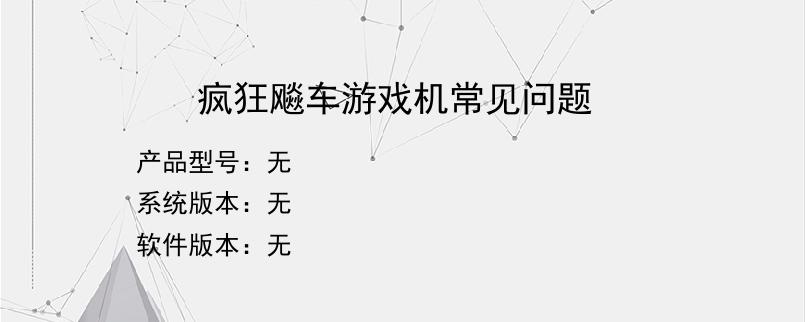 疯狂飚车游戏机常见问题

产品型号：无
系统版本：无
软件版本：无